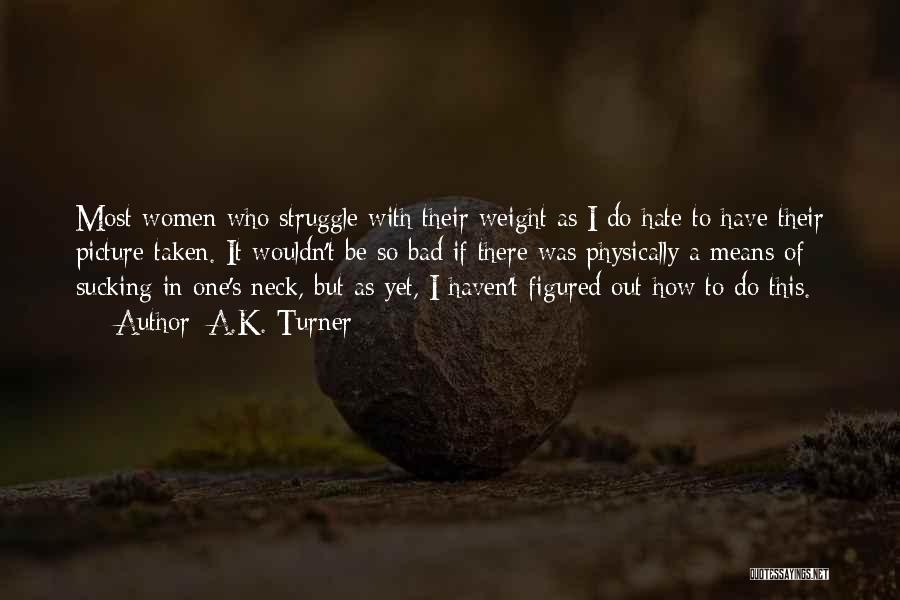 Most women who struggle with their weight as I do hate to have their picture taken. It wouldn't be so bad if there was physically a means of sucking in one's neck, but as yet, I haven't figured out how to do this.

— Author: A.K. Turner

QUOTESSAYINGS.NET